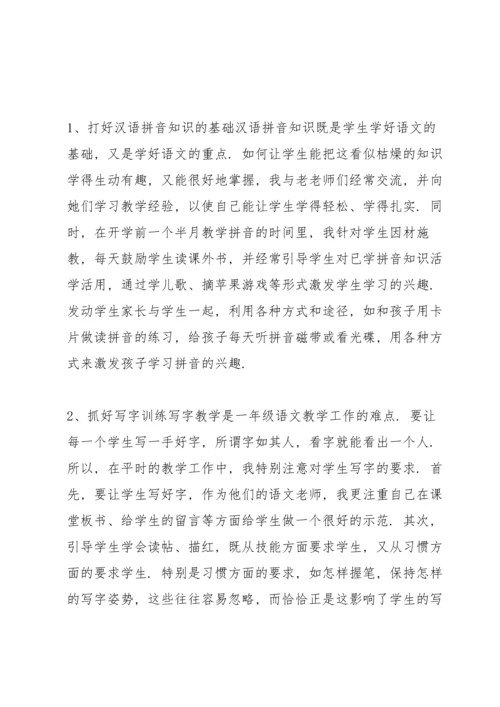 1、打好汉语拼音知识的基础汉语拼音知识既是学生学好语文的基础，又是学好语文的重点．如何让学生能把这看似枯燥的知识学得生动有趣，又能很好地掌握，我与老老师们经常交流，并向她们学习教学经验，以使自己能让学生学得轻松、学得扎实．同时，在开学前一个半月教学拼音的时间里，我针对学生因材施教，每天鼓励学生读课外书，并经常引导学生对已学拼音知识活学活用，通过学儿歌、摘苹果游戏等形式激发学生学习的兴趣．发动学生家长与学生一起，利用各种方式和途径，如和孩子用卡片做读拼音的练习，给孩子每天听拼音磁带或看光碟，用各种方式来激发孩子学习拼音的兴趣．

2、抓好写字训练写字教学是一年级语文教学工作的难点．要让每一个学生写一手好字，所谓字如其人，看字就能看出一个人．所以，在平时的教学工作中，我特别注意对学生写字的要求．首先，要让学生写好字，作为他们的语文老师，我更注重自己在课堂板书、给学生的留言等方面给学生做一个很好的示范．其次，引导学生学会读帖、描红，既从技能方面要求学生，又从习惯方面的要求学生．特别是习惯方面的要求，如怎样握笔，保持怎样的写字姿势，这些往往容易忽略，而恰恰正是这影响了学生的写